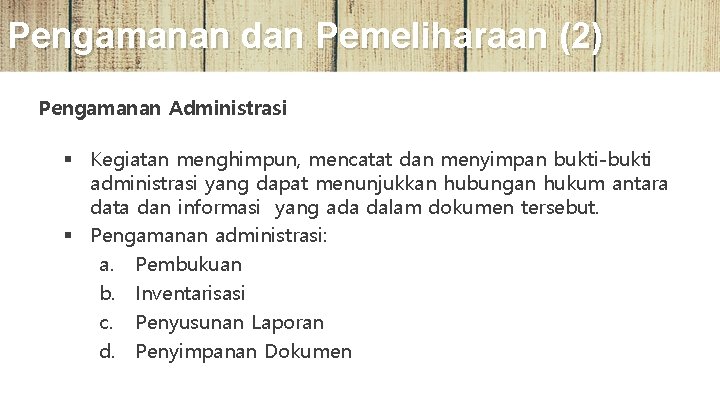 Pengamanan dan Pemeliharaan (2)

Pengamanan Administrasi

▪ Kegiatan menghimpun, mencatat dan menyimpan bukti-bukti administrasi yang dapat menunjukkan hubungan hukum antara data dan informasi yang ada dalam dokumen tersebut.
▪ Pengamanan administrasi:
a. Pembukuan
b. Inventarisasi
c. Penyusunan Laporan
d. Penyimpanan Dokumen